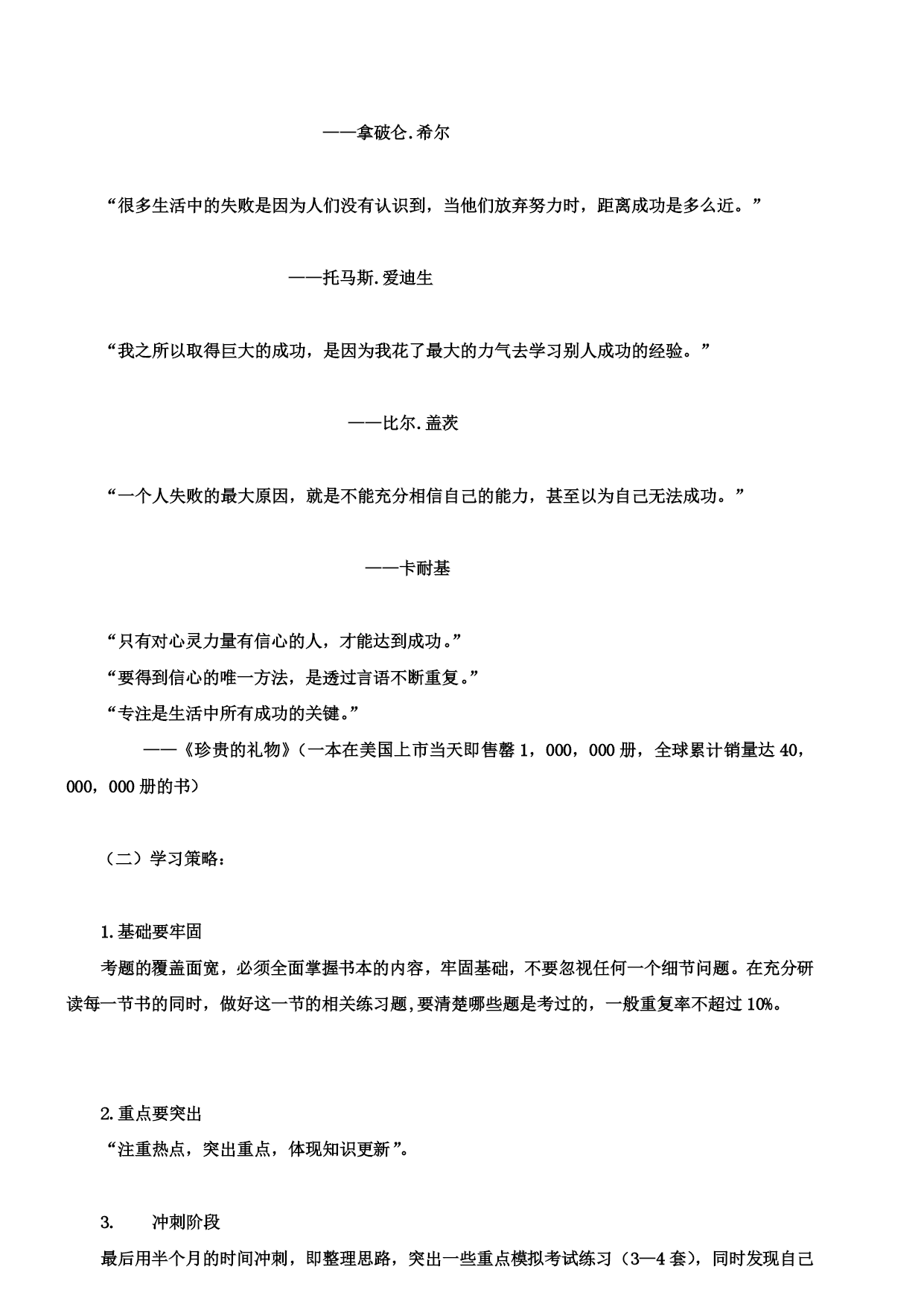 ——拿破仑.希尔

“很多生活中的失败是因为人们没有认识到，当他们放弃努力时，距离成功是多么近。”

——托马斯.爱迪生

“我之所以取得巨大的成功，是因为我花了最大的力气去学习别人成功的经验。”

——比尔.盖茨

“一个人失败的最大原因，就是不能充分相信自己的能力，甚至以为自己无法成功。”

——卡耐基

“只有对心灵力量有信心的人，才能达到成功。”
“要得到信心的唯一方法，是透过言语不断重复。”
“专注是生活中所有成功的关键。”
——《珍贵的礼物》（一本在美国上市当天即售罄 1，000，000 册，全球累计销量达 40，000，000 册的书）

（二）学习策略：

1.基础要牢固
考题的覆盖面宽，必须全面掌握书本的内容，牢固基础，不要忽视任何一个细节问题。在充分研读每一节书的同时，做好这一节的相关练习题,要清楚哪些题是考过的，一般重复率不超过 10%。

2.重点要突出
“注重热点，突出重点，体现知识更新”。

3. 冲刺阶段
最后用半个月的时间冲刺，即整理思路，突出一些重点模拟考试练习（3—4 套），同时发现自己